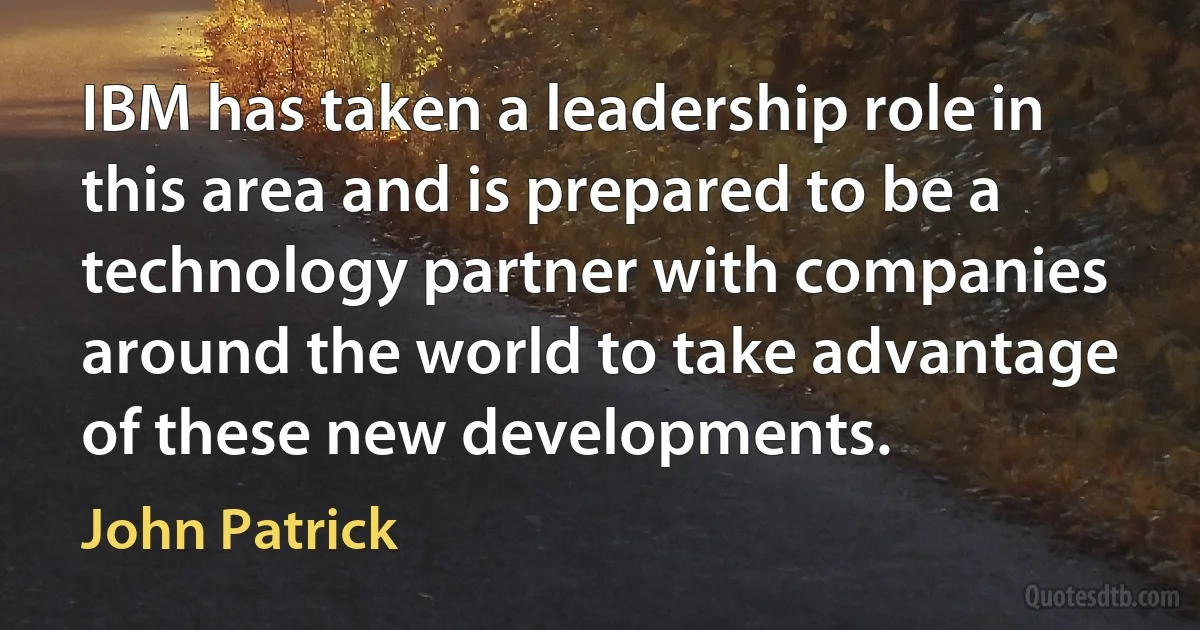 IBM has taken a leadership role in this area and is prepared to be a technology partner with companies around the world to take advantage of these new developments.

John Patrick

Quotesdtb.com